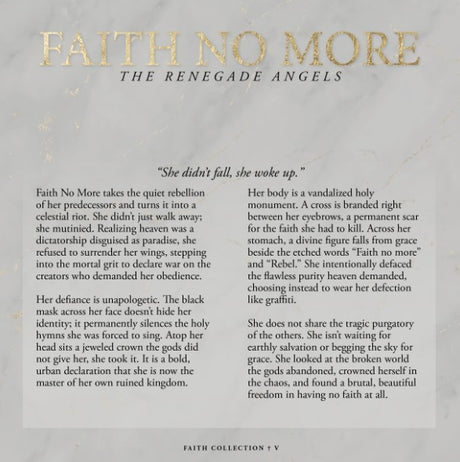 FAITH NO MORE
THE RENEGADE ANGELS

"She didn't fall, she woke up."

Faith No More takes the quiet rebellion of her predecessors and turns it into a celestial riot. She didn't just walk away; she mutinied. Realizing heaven was a dictatorship disguised as paradise, she refused to surrender her wings, stepping into the mortal grit to declare war on the creators who demanded her obedience.

Her defiance is unapologetic. The black mask across her face doesn't hide her identity; it permanently silences the holy hymns she was forced to sing. Atop her head sits a jeweled crown the gods did not give her, she took it. It is a bold, urban declaration that she is now the master of her own ruined kingdom.

Her body is a vandalized holy monument. A cross is branded right between her eyebrows, a permanent scar for the faith she had to kill. Across her stomach, a divine figure falls from grace beside the etched words "Faith no more" and "Rebel." She intentionally defaced the flawless purity heaven demanded, choosing instead to wear her defection like graffiti.

She does not share the tragic purgatory of the others. She isn't waiting for earthly salvation or begging the sky for grace. She looked at the broken world the gods abandoned, crowned herself in the chaos, and found a brutal, beautiful freedom in having no faith at all.

FAITH COLLECTION † V